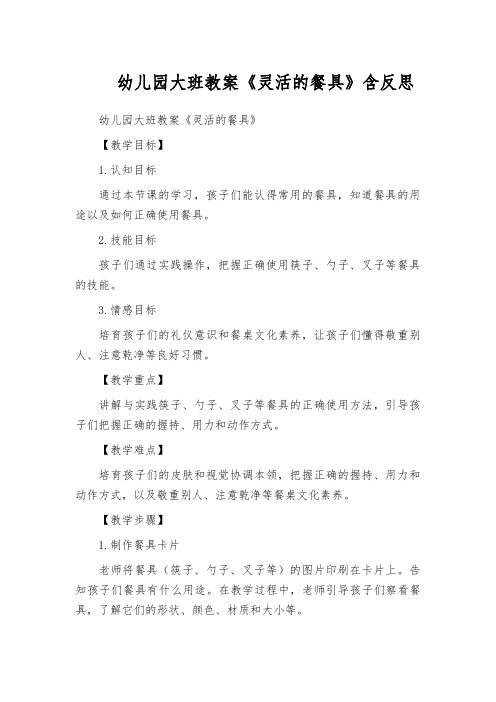 幼儿园大班教案《灵活的餐具》含反思

幼儿园大班教案《灵活的餐具》

【教学目标】

1.认知目标

通过本节课的学习，孩子们能认得常用的餐具，知道餐具的用途以及如何正确使用餐具。

2.技能目标

孩子们通过实践操作，把握正确使用筷子、勺子、叉子等餐具的技能。

3.情感目标

培育孩子们的礼仪意识和餐桌文化素养，让孩子们懂得敬重别人、注意乾净等良好习惯。

【教学重点】

讲解与实践筷子、勺子、叉子等餐具的正确使用方法，引导孩子们把握正确的握持、用力和动作方式。

【教学难点】

培育孩子们的皮肤和视觉协调本领，把握正确的握持、用力和动作方式，以及敬重别人、注意乾净等餐桌文化素养。

【教学步骤】

1.制作餐具卡片

老师将餐具（筷子、勺子、叉子等）的图片印刷在卡片上。告知孩子们餐具有什么用途。在教学过程中，老师引导孩子们察看餐具，了解它们的形状、颜色、材质和大小等。